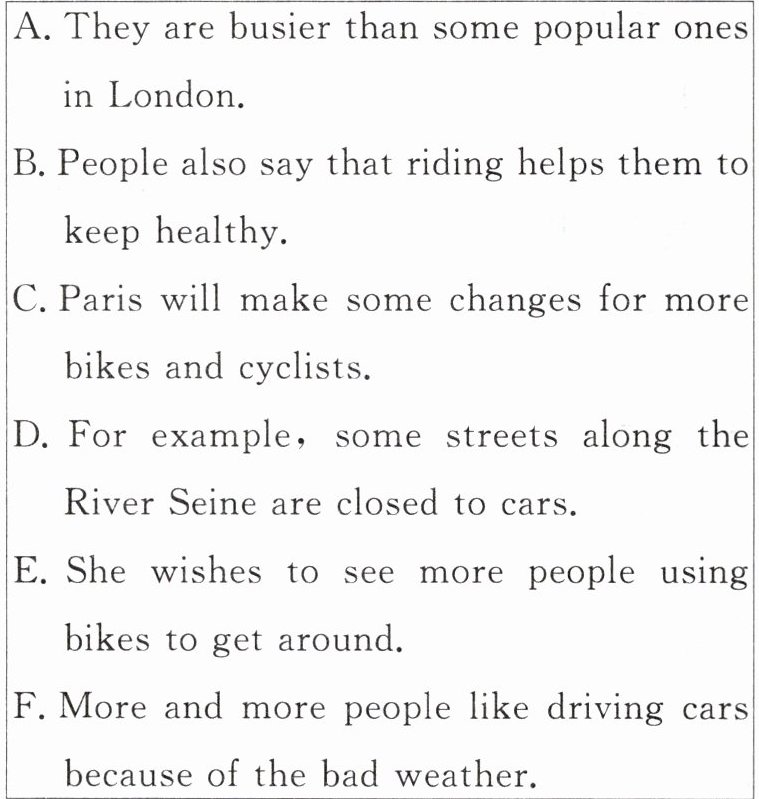 A. They are busier than some popular ones in London.

B. People also say that riding helps them to keep healthy.

C. Paris will make some changes for more bikes and cyclists.

D. For example, some streets along the River Seine are closed to cars.

E. She wishes to see more people using bikes to get around.

F. More and more people like driving cars because of the bad weather.